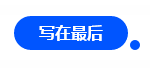 写在最后